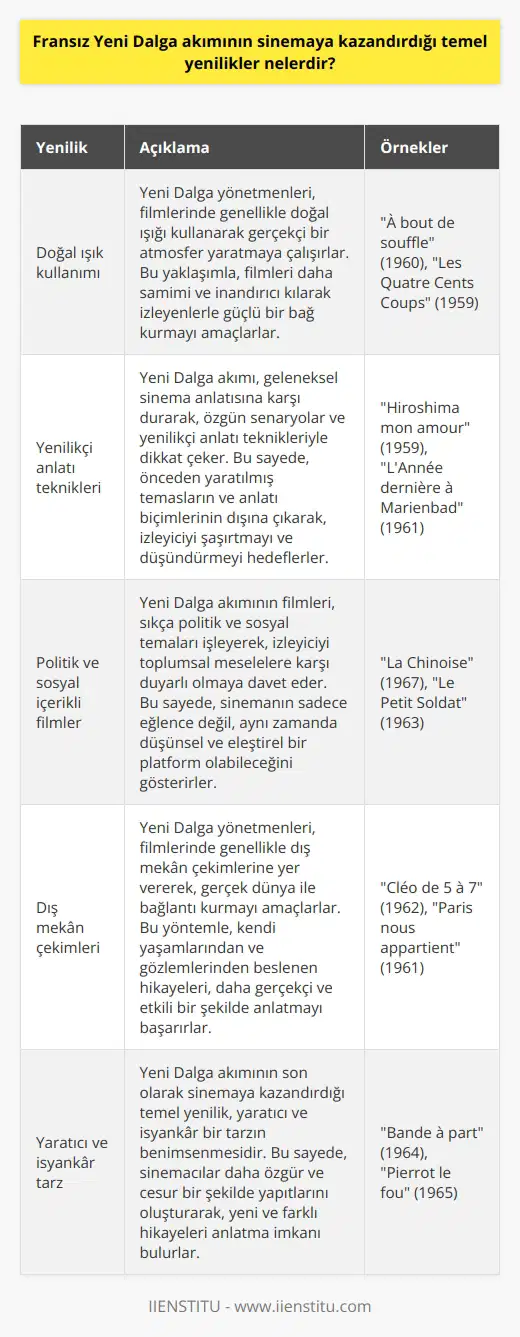 Fransız Yeni Dalga akımının sinemaya kazandırdığı temel yenilikler nelerdir?

| Yenilik | Açıklama | Örnekler |
|---|---|---|
| Doğal ışık kullanımı | Yeni Dalga yönetmenleri, filmlerinde genellikle doğal ışığı kullanarak gerçekçi bir atmosfer yaratmaya çalışırlar. Bu yaklaşımla, filmleri daha samimi ve inandırıcı kılarak izleyenlerle güçlü bir bağ kurmayı amaçlarlar. | "À bout de souffle" (1960), "Les Quatre Cents Coups" (1959) |
| Yenilikçi anlatı teknikleri | Yeni Dalga akımı, geleneksel sinema anlatısına karşı durarak, özgün senaryolar ve yenilikçi anlatı teknikleriyle dikkat çeker. Bu sayede, önceden yaratılmış temasların ve anlatı biçimlerinin dışına çıkarak, izleyiciyi şaşırtmayı ve düşündürmeyi hedeflerler. | "Hiroshima mon amour" (1959), "L'Année dernière à Marienbad" (1961) |
| Politik ve sosyal içerikli filmler | Yeni Dalga akımının filmleri, sıkça politik ve sosyal temaları işleyerek, izleyiciyi toplumsal meselelere karşı duyarlı olmaya davet eder. Bu sayede, sinemanın sadece eğlence değil, aynı zamanda düşünsel ve eleştirel bir platform olabileceğini gösterirler. | "La Chinoise" (1967), "Le Petit Soldat" (1963) |
| Dış mekân çekimleri | Yeni Dalga yönetmenleri, filmlerinde genellikle dış mekân çekimlerine yer vererek, gerçek dünya ile bağlantı kurmayı amaçlarlar. Bu yöntemle, kendi yaşamlarından ve gözlemlerinden beslenen hikayeleri, daha gerçekçi ve etkili bir şekilde anlatmayı başarırlar. | "Cléo de 5 à 7" (1962), "Paris nous appartient" (1961) |
| Yaratıcı ve isyankâr tarz | Yeni Dalga akımının son olarak sinemaya kazandırdığı temel yenilik, yaratıcı ve isyankâr bir tarzın benimsenmesidir. Bu sayede, sinemacılar daha özgür ve cesur bir şekilde yapıtlarını oluşturarak, yeni ve farklı hikayeleri anlatma imkanı bulurlar. | "Bande à part" (1964), "Pierrot le fou" (1965) |

IIENSTITU - www.iienstitu.com